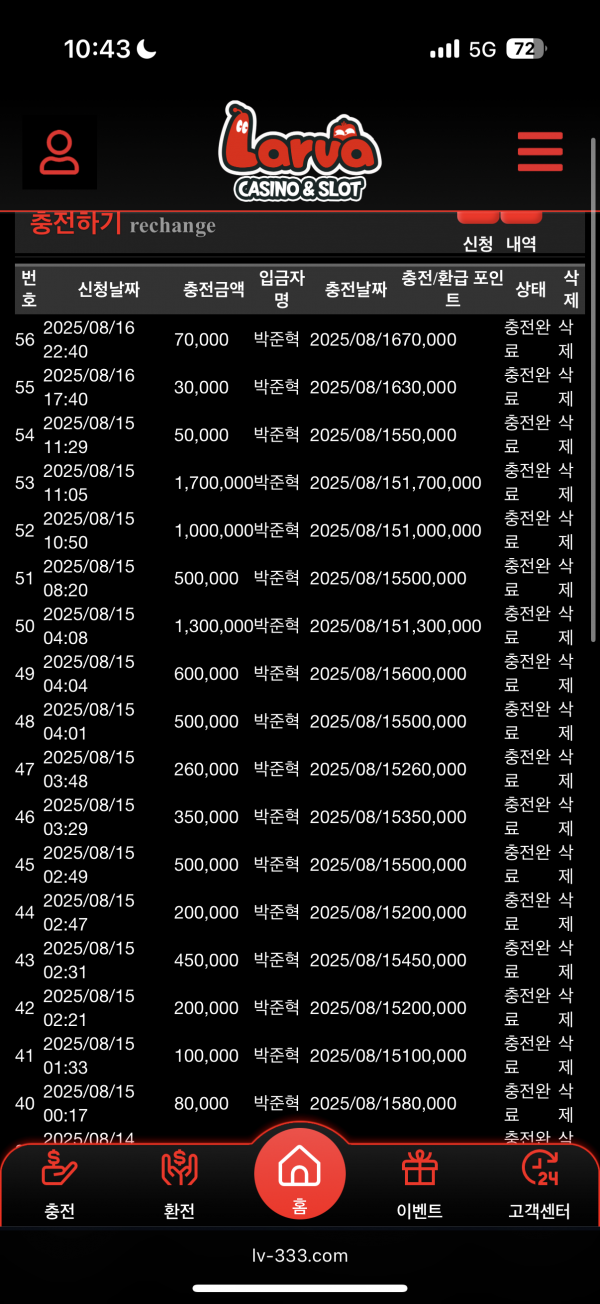 10:43 5G 72

Larva CASINO & SLOT

충전하기 rechange

신청 내역

| 번호 | 신청날짜 | 충전금액 | 입금자명 | 충전날짜 | 충전/환급 포인트 | 상태 | 삭제 |
|---|---|---|---|---|---|---|---|
| 56 | 2025/08/16 22:40 | 70,000 | 박준혁 | 2025/08/16 | 70,000 | 충전완료 | 삭제 |
| 55 | 2025/08/16 17:40 | 30,000 | 박준혁 | 2025/08/16 | 30,000 | 충전완료 | 삭제 |
| 54 | 2025/08/15 11:29 | 50,000 | 박준혁 | 2025/08/15 | 50,000 | 충전완료 | 삭제 |
| 53 | 2025/08/15 11:05 | 1,700,000 | 박준혁 | 2025/08/15 | 1,700,000 | 충전완료 | 삭제 |
| 52 | 2025/08/15 10:50 | 1,000,000 | 박준혁 | 2025/08/15 | 1,000,000 | 충전완료 | 삭제 |
| 51 | 2025/08/15 08:20 | 500,000 | 박준혁 | 2025/08/15 | 500,000 | 충전완료 | 삭제 |
| 50 | 2025/08/15 04:08 | 1,300,000 | 박준혁 | 2025/08/15 | 1,300,000 | 충전완료 | 삭제 |
| 49 | 2025/08/15 04:04 | 600,000 | 박준혁 | 2025/08/15 | 600,000 | 충전완료 | 삭제 |
| 48 | 2025/08/15 04:01 | 500,000 | 박준혁 | 2025/08/15 | 500,000 | 충전완료 | 삭제 |
| 47 | 2025/08/15 03:48 | 260,000 | 박준혁 | 2025/08/15 | 260,000 | 충전완료 | 삭제 |
| 46 | 2025/08/15 03:29 | 350,000 | 박준혁 | 2025/08/15 | 350,000 | 충전완료 | 삭제 |
| 45 | 2025/08/15 02:49 | 500,000 | 박준혁 | 2025/08/15 | 500,000 | 충전완료 | 삭제 |
| 44 | 2025/08/15 02:47 | 200,000 | 박준혁 | 2025/08/15 | 200,000 | 충전완료 | 삭제 |
| 43 | 2025/08/15 02:31 | 450,000 | 박준혁 | 2025/08/15 | 450,000 | 충전완료 | 삭제 |
| 42 | 2025/08/15 02:21 | 200,000 | 박준혁 | 2025/08/15 | 200,000 | 충전완료 | 삭제 |
| 41 | 2025/08/15 01:33 | 100,000 | 박준혁 | 2025/08/15 | 100,000 | 충전완료 | 삭제 |
| 40 | 2025/08/15 00:17 | 80,000 | 박준혁 | 2025/08/15 | 80,000 | 충전완료 | 삭제 |
| | 2025/08/14 | | | | | 충전완 | 삭 |

충전 환전 홈 이벤트 고객센터

lv-333.com